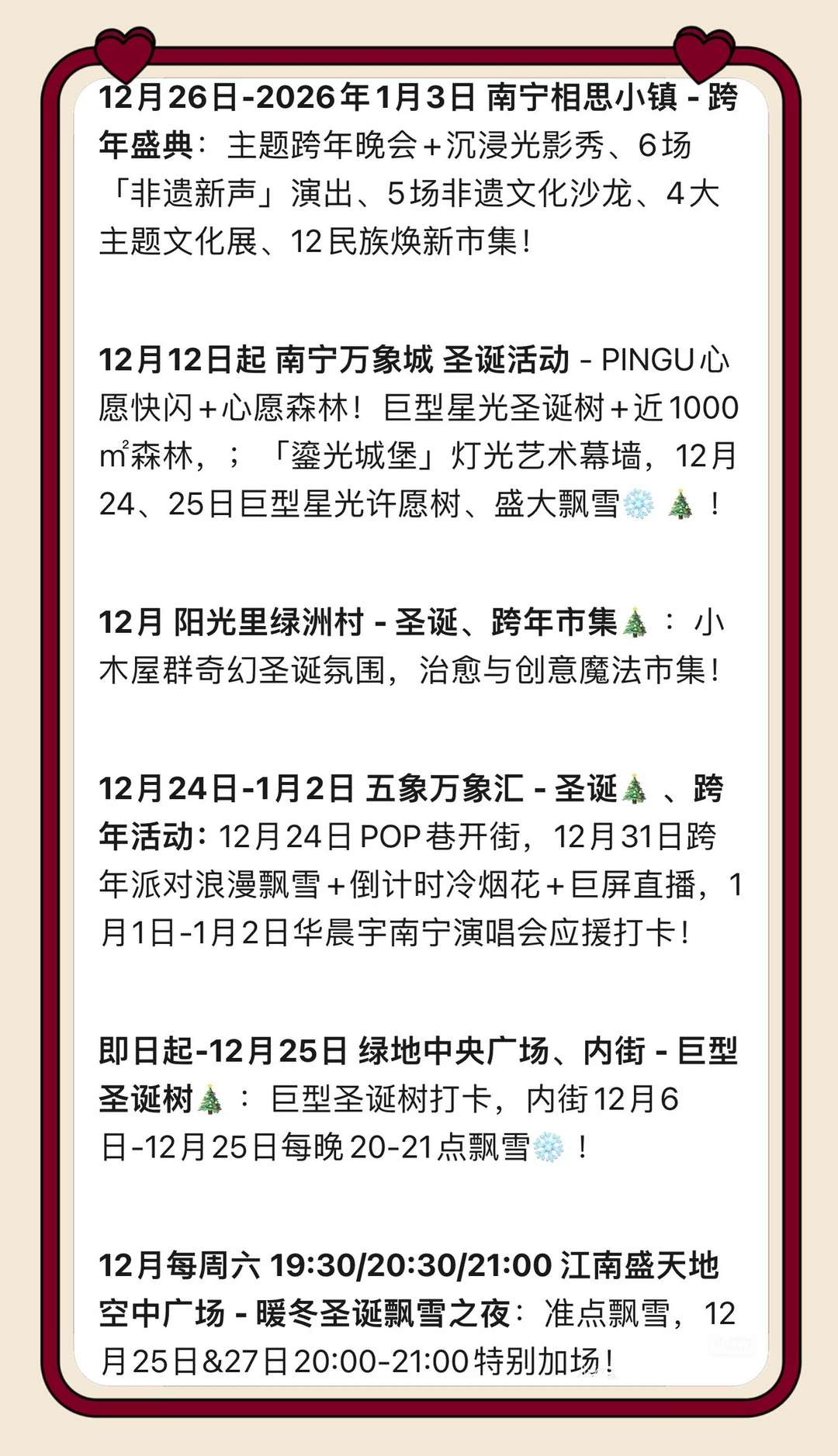 12月26日-2026年1月3日 南宁相思小镇 - 跨年盛典：主题跨年晚会+沉浸光影秀、6场「非遗新声」演出、5场非遗文化沙龙、4大主题文化展、12民族焕新市集！

12月12日起 南宁万象城 圣诞活动 - PINGU心愿快闪+心愿森林！巨型星光圣诞树+近1000㎡森林，；「鎏光城堡」灯光艺术幕墙，12月24、25日巨型星光许愿树、盛大飘雪❄️🎄！

12月 阳光里绿洲村 - 圣诞、跨年市集🎄：小木屋群奇幻圣诞氛围，治愈与创意魔法市集！

12月24日-1月2日 五象万象汇 - 圣诞🎄、跨年活动：12月24日POP巷开街，12月31日跨年派对浪漫飘雪+倒计时冷烟花+巨屏直播，1月1日-1月2日华晨宇南宁演唱会应援打卡！

即日起-12月25日 绿地中央广场、内街 - 巨型圣诞树🎄：巨型圣诞树打卡，内街12月6日-12月25日每晚20-21点飘雪❄️！

12月每周六 19:30/20:30/21:00 江南盛天地空中广场 - 暖冬圣诞飘雪之夜：准点飘雪，12月25日&27日20:00-21:00特别加场！